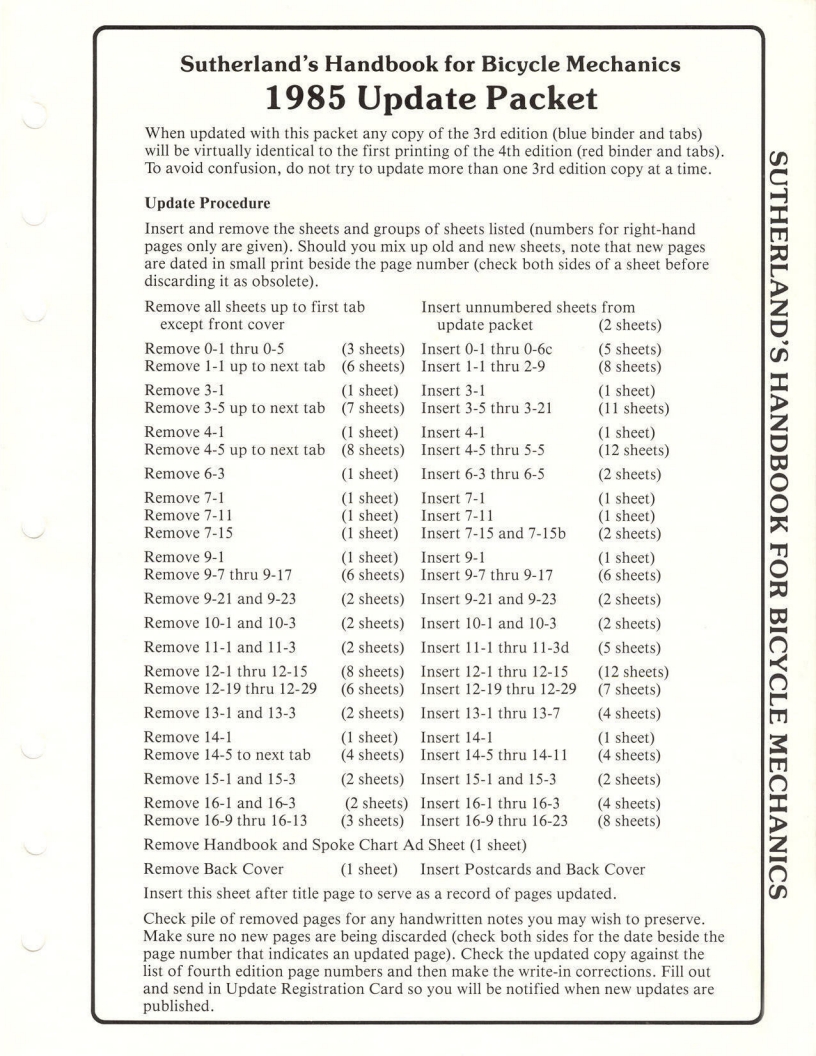 Sutherland's Handbook for Bicycle Mechanics
1985 Update Packet

When updated with this packet any copy of the 3rd edition (blue binder and tabs) will be virtually identical to the first printing of the 4th edition (red binder and tabs). To avoid confusion, do not try to update more than one 3rd edition copy at a time.

Update Procedure

Insert and remove the sheets and groups of sheets listed (numbers for right-hand pages only are given). Should you mix up old and new sheets, note that new pages are dated in small print beside the page number (check both sides of a sheet before discarding it as obsolete).

| | | | |
|---|---|---|---|
| Remove all sheets up to first tab except front cover | | Insert unnumbered sheets from update packet | (2 sheets) |
| Remove 0-1 thru 0-5 | (3 sheets) | Insert 0-1 thru 0-6c | (5 sheets) |
| Remove 1-1 up to next tab | (6 sheets) | Insert 1-1 thru 2-9 | (8 sheets) |
| Remove 3-1 | (1 sheet) | Insert 3-1 | (1 sheet) |
| Remove 3-5 up to next tab | (7 sheets) | Insert 3-5 thru 3-21 | (11 sheets) |
| Remove 4-1 | (1 sheet) | Insert 4-1 | (1 sheet) |
| Remove 4-5 up to next tab | (8 sheets) | Insert 4-5 thru 5-5 | (12 sheets) |
| Remove 6-3 | (1 sheet) | Insert 6-3 thru 6-5 | (2 sheets) |
| Remove 7-1 | (1 sheet) | Insert 7-1 | (1 sheet) |
| Remove 7-11 | (1 sheet) | Insert 7-11 | (1 sheet) |
| Remove 7-15 | (1 sheet) | Insert 7-15 and 7-15b | (2 sheets) |
| Remove 9-1 | (1 sheet) | Insert 9-1 | (1 sheet) |
| Remove 9-7 thru 9-17 | (6 sheets) | Insert 9-7 thru 9-17 | (6 sheets) |
| Remove 9-21 and 9-23 | (2 sheets) | Insert 9-21 and 9-23 | (2 sheets) |
| Remove 10-1 and 10-3 | (2 sheets) | Insert 10-1 and 10-3 | (2 sheets) |
| Remove 11-1 and 11-3 | (2 sheets) | Insert 11-1 thru 11-3d | (5 sheets) |
| Remove 12-1 thru 12-15 | (8 sheets) | Insert 12-1 thru 12-15 | (12 sheets) |
| Remove 12-19 thru 12-29 | (6 sheets) | Insert 12-19 thru 12-29 | (7 sheets) |
| Remove 13-1 and 13-3 | (2 sheets) | Insert 13-1 thru 13-7 | (4 sheets) |
| Remove 14-1 | (1 sheet) | Insert 14-1 | (1 sheet) |
| Remove 14-5 to next tab | (4 sheets) | Insert 14-5 thru 14-11 | (4 sheets) |
| Remove 15-1 and 15-3 | (2 sheets) | Insert 15-1 and 15-3 | (2 sheets) |
| Remove 16-1 and 16-3 | (2 sheets) | Insert 16-1 thru 16-3 | (4 sheets) |
| Remove 16-9 thru 16-13 | (3 sheets) | Insert 16-9 thru 16-23 | (8 sheets) |

Remove Handbook and Spoke Chart Ad Sheet (1 sheet)

Remove Back Cover (1 sheet) Insert Postcards and Back Cover

Insert this sheet after title page to serve as a record of pages updated.

Check pile of removed pages for any handwritten notes you may wish to preserve. Make sure no new pages are being discarded (check both sides for the date beside the page number that indicates an updated page). Check the updated copy against the list of fourth edition page numbers and then make the write-in corrections. Fill out and send in Update Registration Card so you will be notified when new updates are published.

SUTHERLAND'S HANDBOOK FOR BICYCLE MECHANICS